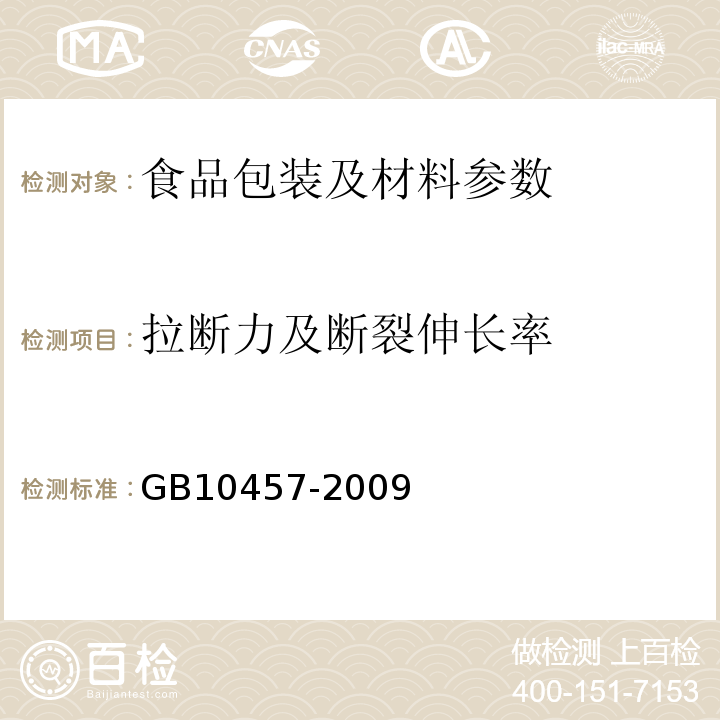 MA CNAS AC ilac-MRA

检测对象：食品包装及材料参数

检测项目：拉断力及断裂伸长率

检测标准：GB10457-2009

百检
Baijiantest.com

做检测 上百检
400-151-7153